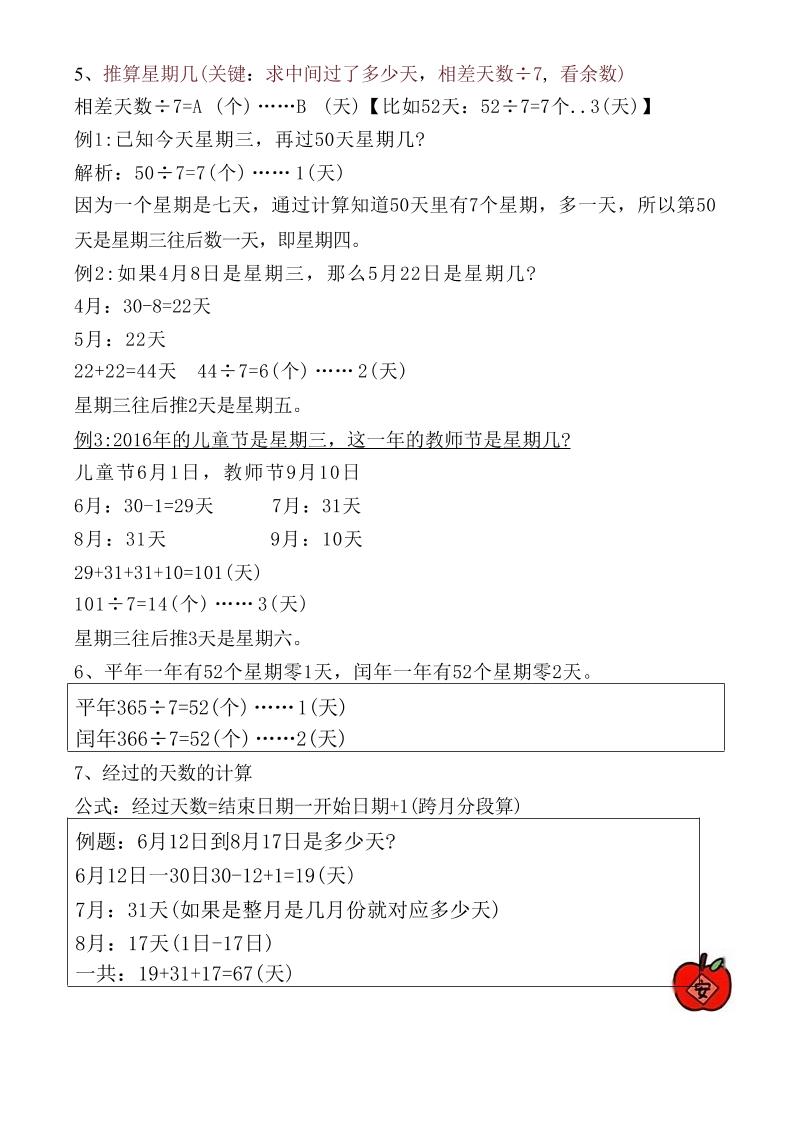 5、推算星期几(关键：求中间过了多少天，相差天数÷7，看余数)

相差天数÷7=A (个)……B (天)【比如52天：52÷7=7个..3(天)】

例1:已知今天星期三，再过50天星期几?

解析：50÷7=7(个)……1(天)

因为一个星期是七天，通过计算知道50天里有7个星期，多一天，所以第50天是星期三往后数一天，即星期四。

例2:如果4月8日是星期三，那么5月22日是星期几?

4月：30-8=22天

5月：22天

22+22=44天 44÷7=6(个)……2(天)

星期三往后推2天是星期五。

例3:2016年的儿童节是星期三，这一年的教师节是星期几?

儿童节6月1日，教师节9月10日

6月：30-1=29天 7月：31天

8月：31天 9月：10天

29+31+31+10=101(天)

101÷7=14(个)……3(天)

星期三往后推3天是星期六。

6、平年一年有52个星期零1天，闰年一年有52个星期零2天。

平年365÷7=52(个)……1(天)

闰年366÷7=52(个)……2(天)

7、经过的天数的计算

公式：经过天数=结束日期一开始日期+1(跨月分段算)

例题：6月12日到8月17日是多少天?

6月12日一30日30-12+1=19(天)

7月：31天(如果是整月是几月份就对应多少天)

8月：17天(1日-17日)

一共：19+31+17=67(天)

安